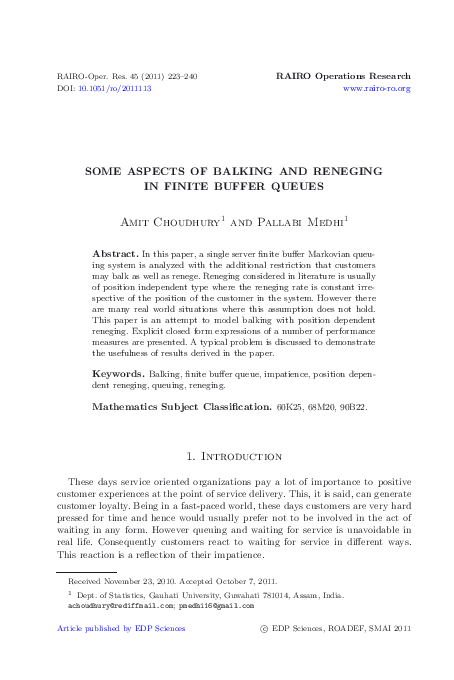 RAIRO-Oper. Res. 45 (2011) 223–240
DOI: 10.1051/ro/2011113

RAIRO Operations Research
www.rairo-ro.org

SOME ASPECTS OF BALKING AND RENEGING IN FINITE BUFFER QUEUES

Amit Choudhury$^1$ and Pallabi Medhi$^1$

Abstract. In this paper, a single server finite buffer Markovian queuing system is analyzed with the additional restriction that customers may balk as well as renege. Reneging considered in literature is usually of position independent type where the reneging rate is constant irrespective of the position of the customer in the system. However there are many real world situations where this assumption does not hold. This paper is an attempt to model balking with position dependent reneging. Explicit closed form expressions of a number of performance measures are presented. A typical problem is discussed to demonstrate the usefulness of results derived in the paper.

Keywords. Balking, finite buffer queue, impatience, position dependent reneging, queuing, reneging.

Mathematics Subject Classification. 60K25, 68M20, 90B22.

1. Introduction

These days service oriented organizations pay a lot of importance to positive customer experiences at the point of service delivery. This, it is said, can generate customer loyalty. Being in a fast-paced world, these days customers are very hard pressed for time and hence would usually prefer not to be involved in the act of waiting in any form. However queuing and waiting for service is unavoidable in real life. Consequently customers react to waiting for service in different ways. This reaction is a reflection of their impatience.

Received November 23, 2010. Accepted October 7, 2011.

$^1$ Dept. of Statistics, Gauhati University, Guwahati 781014, Assam, India.
achoudhury@rediffmail.com; pmedhi16@gmail.com

Article published by EDP Sciences

© EDP Sciences, ROADEF, SMAI 2011